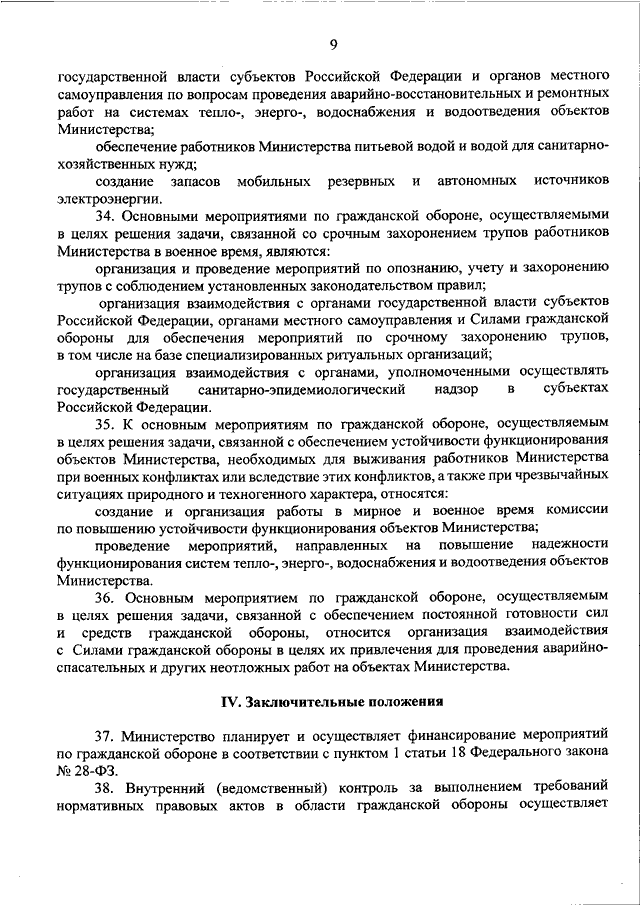 9

государственной власти субъектов Российской Федерации и органов местного самоуправления по вопросам проведения аварийно-восстановительных и ремонтных работ на системах тепло-, энерго-, водоснабжения и водоотведения объектов Министерства;

обеспечение работников Министерства питьевой водой и водой для санитарно-хозяйственных нужд;

создание запасов мобильных резервных и автономных источников электроэнергии.

34. Основными мероприятиями по гражданской обороне, осуществляемыми в целях решения задачи, связанной со срочным захоронением трупов работников Министерства в военное время, являются:

организация и проведение мероприятий по опознанию, учету и захоронению трупов с соблюдением установленных законодательством правил;

организация взаимодействия с органами государственной власти субъектов Российской Федерации, органами местного самоуправления и Силами гражданской обороны для обеспечения мероприятий по срочному захоронению трупов, в том числе на базе специализированных ритуальных организаций;

организация взаимодействия с органами, уполномоченными осуществлять государственный санитарно-эпидемиологический надзор в субъектах Российской Федерации.

35. К основным мероприятиям по гражданской обороне, осуществляемым в целях решения задачи, связанной с обеспечением устойчивости функционирования объектов Министерства, необходимых для выживания работников Министерства при военных конфликтах или вследствие этих конфликтов, а также при чрезвычайных ситуациях природного и техногенного характера, относятся:

создание и организация работы в мирное и военное время комиссии по повышению устойчивости функционирования объектов Министерства;

проведение мероприятий, направленных на повышение надежности функционирования систем тепло-, энерго-, водоснабжения и водоотведения объектов Министерства.

36. Основным мероприятием по гражданской обороне, осуществляемым в целях решения задачи, связанной с обеспечением постоянной готовности сил и средств гражданской обороны, относится организация взаимодействия с Силами гражданской обороны в целях их привлечения для проведения аварийно-спасательных и других неотложных работ на объектах Министерства.

IV. Заключительные положения

37. Министерство планирует и осуществляет финансирование мероприятий по гражданской обороне в соответствии с пунктом 1 статьи 18 Федерального закона № 28-ФЗ.

38. Внутренний (ведомственный) контроль за выполнением требований нормативных правовых актов в области гражданской обороны осуществляет